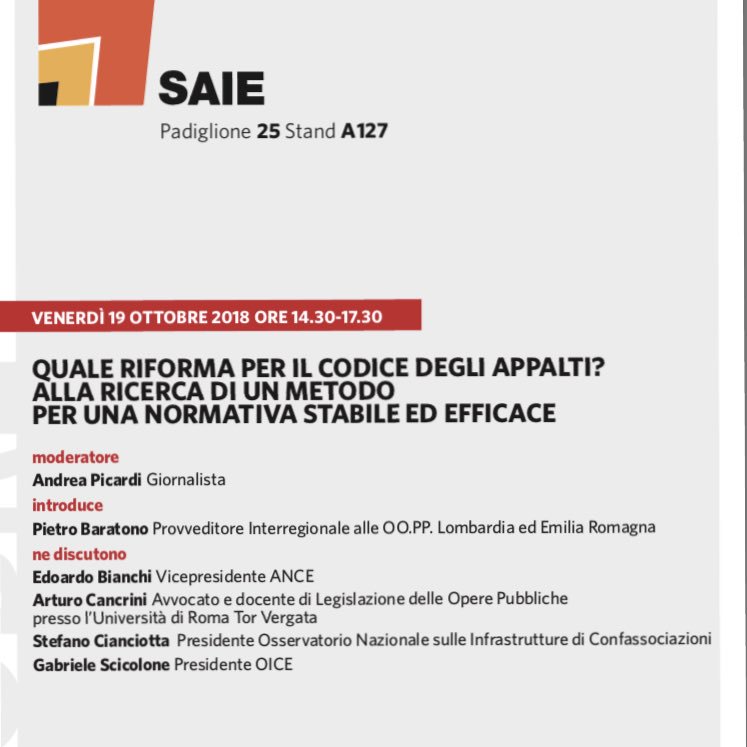 SAIE
Padiglione 25 Stand A127

VENERDÌ 19 OTTOBRE 2018 ORE 14.30-17.30

QUALE RIFORMA PER IL CODICE DEGLI APPALTI?
ALLA RICERCA DI UN METODO
PER UNA NORMATIVA STABILE ED EFFICACE

moderatore
Andrea Picardi Giornalista
introduce
Pietro Baratono Provveditore Interregionale alle OO.PP. Lombardia ed Emilia Romagna
ne discutono
Edoardo Bianchi Vicepresidente ANCE
Arturo Cancrini Avvocato e docente di Legislazione delle Opere Pubbliche presso l'Università di Roma Tor Vergata
Stefano Cianciotta Presidente Osservatorio Nazionale sulle Infrastrutture di Confassociazioni
Gabriele Scicolone Presidente OICE